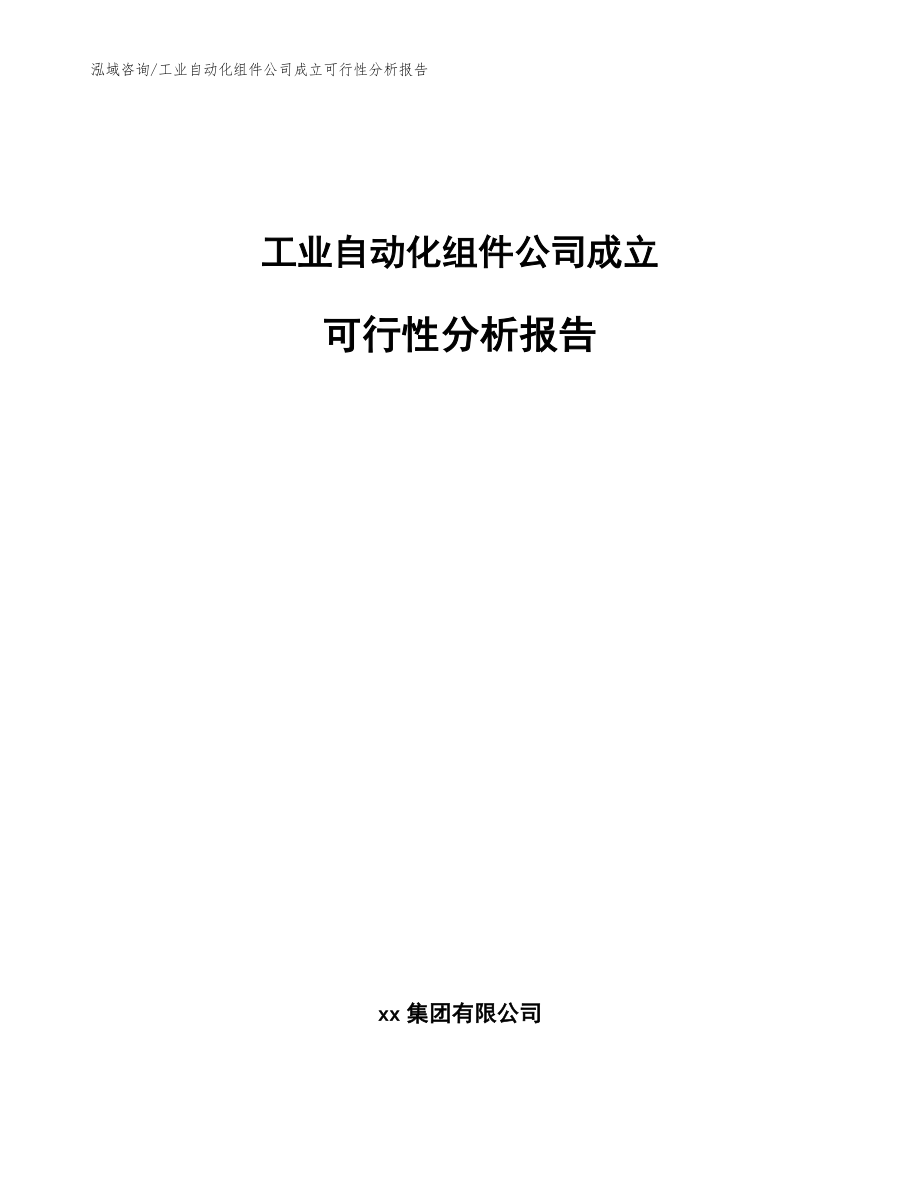 泓域咨询/工业自动化组件公司成立可行性分析报告

工业自动化组件公司成立

可行性分析报告

xx 集团有限公司